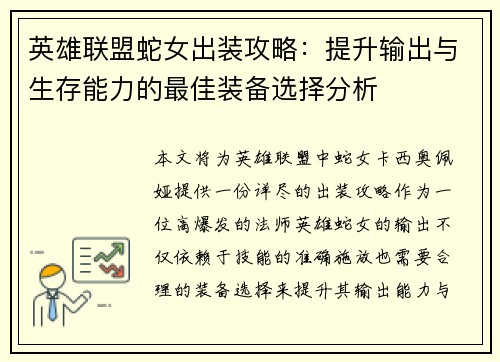 英雄联盟蛇女出装攻略：提升输出与生存能力的最佳装备选择分析

本文将为英雄联盟中蛇女卡西奥佩娅提供一份详尽的出装攻略作为一位高爆发的法师英雄蛇女的输出不仅依赖于技能的准确施放也需要合理的装备选择来提升其输出能力与